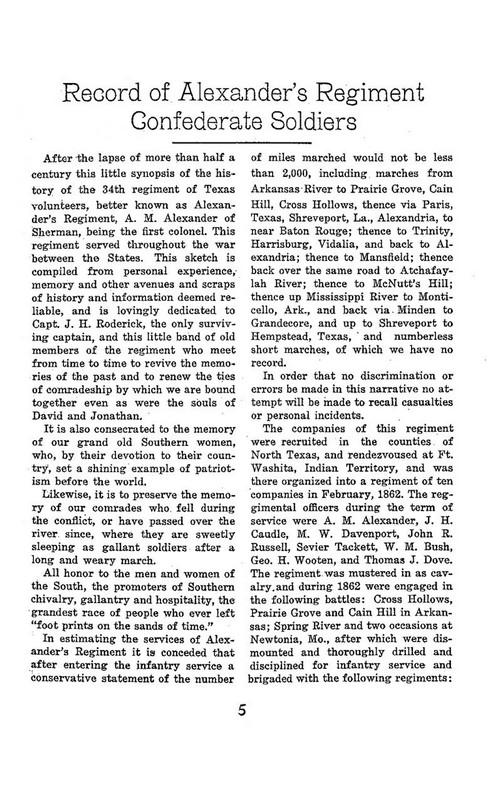 Record of Alexander's Regiment Confederate Soldiers

After the lapse of more than half a century this little synopsis of the history of the 34th regiment of Texas volunteers, better known as Alexander's Regiment, A. M. Alexander of Sherman, being the first colonel. This regiment served throughout the war between the States. This sketch is compiled from personal experience, memory and other avenues and scraps of history and information deemed reliable, and is lovingly dedicated to Capt. J. H. Roderick, the only surviving captain, and this little band of old members of the regiment who meet from time to time to revive the memories of the past and to renew the ties of comradeship by which we are bound together even as were the souls of David and Jonathan.

It is also consecrated to the memory of our grand old Southern women, who, by their devotion to their country, set a shining example of patriotism before the world.

Likewise, it is to preserve the memory of our comrades who fell during the conflict, or have passed over the river since, where they are sweetly sleeping as gallant soldiers after a long and weary march.

All honor to the men and women of the South, the promoters of Southern chivalry, gallantry and hospitality, the grandest race of people who ever left "foot prints on the sands of time."

In estimating the services of Alexander's Regiment it is conceded that after entering the infantry service a conservative statement of the number of miles marched would not be less than 2,000, including marches from Arkansas River to Prairie Grove, Cain Hill, Cross Hollows, thence via Paris, Texas, Shreveport, La., Alexandria, to near Baton Rouge; thence to Trinity, Harrisburg, Vidalia, and back to Alexandria; thence to Mansfield; thence back over the same road to Atchafaylah River; thence to McNutt's Hill; thence up Mississippi River to Monticello, Ark., and back via Minden to Grandecore, and up to Shreveport to Hempstead, Texas, and numberless short marches, of which we have no record.

In order that no discrimination or errors be made in this narrative no attempt will be made to recall casualties or personal incidents.

The companies of this regiment were recruited in the counties of North Texas, and rendezvoused at Ft. Washita, Indian Territory, and was there organized into a regiment of ten companies in February, 1862. The regimental officers during the term of service were A. M. Alexander, J. H. Caudle, M. W. Davenport, John R. Russell, Sevier Tackett, W. M. Bush, Geo. H. Wooten, and Thomas J. Dove. The regiment was mustered in as cavalry and during 1862 were engaged in the following battles: Cross Hollows, Prairie Grove and Cain Hill in Arkansas; Spring River and two occasions at Newtonia, Mo., after which were dismounted and thoroughly drilled and disciplined for infantry service and brigaded with the following regiments:

5